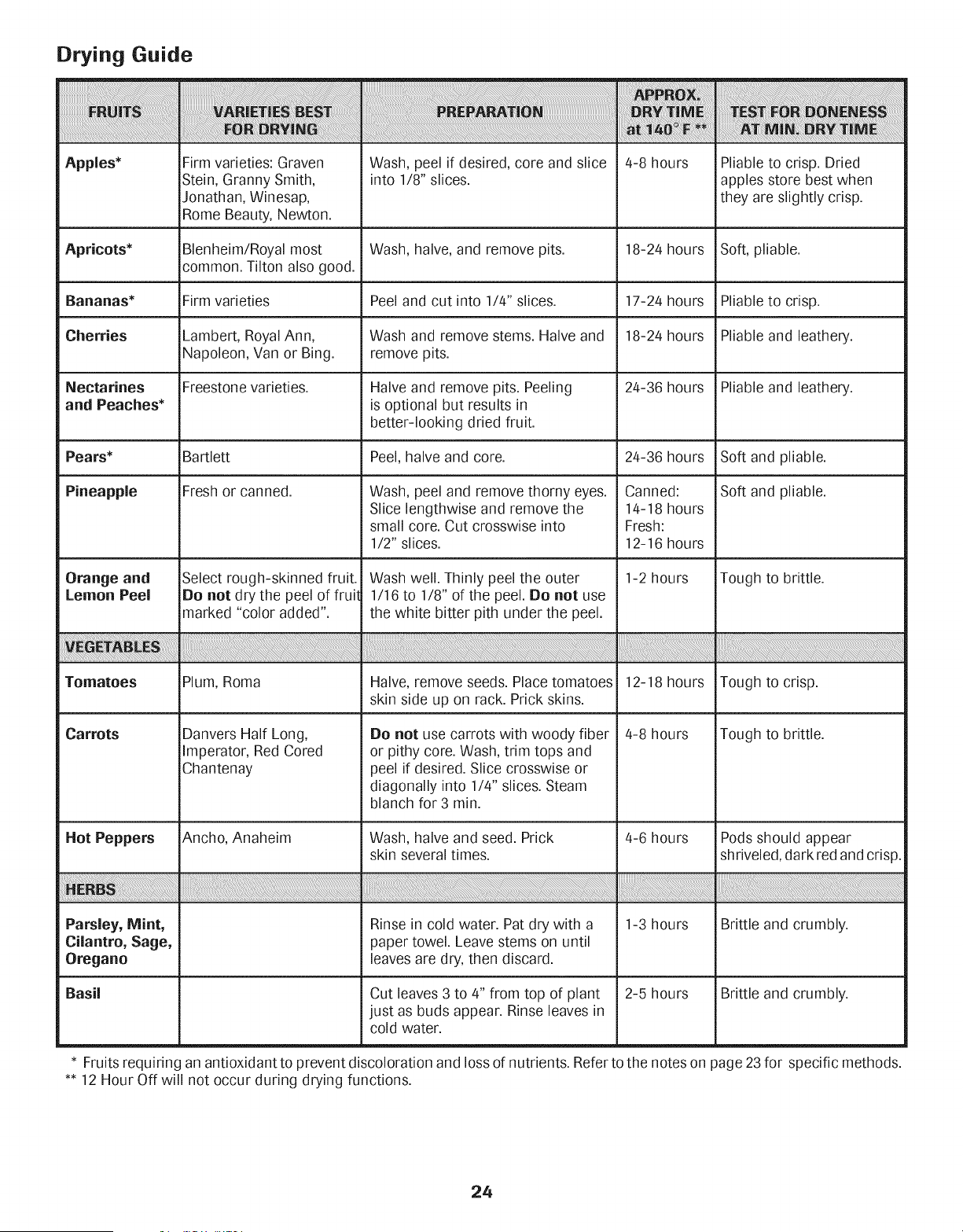 Drying Guide

| FRUITS | VARIETIES BEST FOR DRYING | PREPARATION | APPROX. DRY TIME at 140° F ** | TEST FOR DONENESS AT MIN. DRY TIME |
|---|---|---|---|---|
| Apples* | Firm varieties: Graven Stein, Granny Smith, Jonathan, Winesap, Rome Beauty, Newton. | Wash, peel if desired, core and slice into 1/8" slices. | 4-8 hours | Pliable to crisp. Dried apples store best when they are slightly crisp. |
| Apricots* | Blenheim/Royal most common. Tilton also good. | Wash, halve, and remove pits. | 18-24 hours | Soft, pliable. |
| Bananas* | Firm varieties | Peel and cut into 1/4" slices. | 17-24 hours | Pliable to crisp. |
| Cherries | Lambert, Royal Ann, Napoleon, Van or Bing. | Wash and remove stems. Halve and remove pits. | 18-24 hours | Pliable and leathery. |
| Nectarines and Peaches* | Freestone varieties. | Halve and remove pits. Peeling is optional but results in better-looking dried fruit. | 24-36 hours | Pliable and leathery. |
| Pears* | Bartlett | Peel, halve and core. | 24-36 hours | Soft and pliable. |
| Pineapple | Fresh or canned. | Wash, peel and remove thorny eyes. Slice lengthwise and remove the small core. Cut crosswise into 1/2" slices. | Canned: 14-18 hours Fresh: 12-16 hours | Soft and pliable. |
| Orange and Lemon Peel | Select rough-skinned fruit. Do not dry the peel of fruit marked "color added". | Wash well. Thinly peel the outer 1/16 to 1/8" of the peel. Do not use the white bitter pith under the peel. | 1-2 hours | Tough to brittle. |
| VEGETABLES | | | | |
| Tomatoes | Plum, Roma | Halve, remove seeds. Place tomatoes skin side up on rack. Prick skins. | 12-18 hours | Tough to crisp. |
| Carrots | Danvers Half Long, Imperator, Red Cored Chantenay | Do not use carrots with woody fiber or pithy core. Wash, trim tops and peel if desired. Slice crosswise or diagonally into 1/4" slices. Steam blanch for 3 min. | 4-8 hours | Tough to brittle. |
| Hot Peppers | Ancho, Anaheim | Wash, halve and seed. Prick skin several times. | 4-6 hours | Pods should appear shriveled, dark red and crisp. |
| HERBS | | | | |
| Parsley, Mint, Cilantro, Sage, Oregano | | Rinse in cold water. Pat dry with a paper towel. Leave stems on until leaves are dry, then discard. | 1-3 hours | Brittle and crumbly. |
| Basil | | Cut leaves 3 to 4" from top of plant just as buds appear. Rinse leaves in cold water. | 2-5 hours | Brittle and crumbly. |

* Fruits requiring an antioxidant to prevent discoloration and loss of nutrients. Refer to the notes on page 23 for specific methods.
** 12 Hour Off will not occur during drying functions.

24